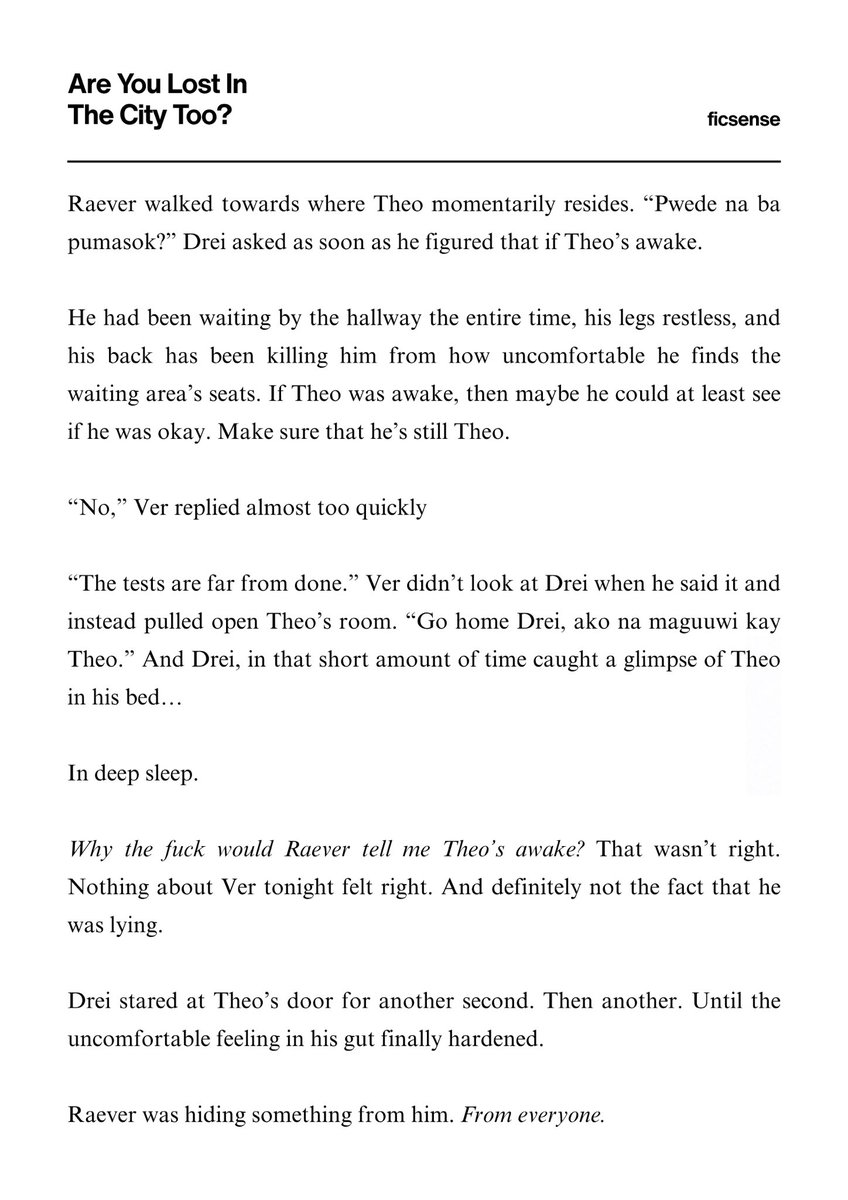 Are You Lost In
The City Too?

ficsense

Raever walked towards where Theo momentarily resides. "Pwede na ba pumasok?" Drei asked as soon as he figured that if Theo's awake.

He had been waiting by the hallway the entire time, his legs restless, and his back has been killing him from how uncomfortable he finds the waiting area's seats. If Theo was awake, then maybe he could at least see if he was okay. Make sure that he's still Theo.

"No," Ver replied almost too quickly

"The tests are far from done." Ver didn't look at Drei when he said it and instead pulled open Theo's room. "Go home Drei, ako na maguuwi kay Theo." And Drei, in that short amount of time caught a glimpse of Theo in his bed…

In deep sleep.

Why the fuck would Raever tell me Theo's awake? That wasn't right. Nothing about Ver tonight felt right. And definitely not the fact that he was lying.

Drei stared at Theo's door for another second. Then another. Until the uncomfortable feeling in his gut finally hardened.

Raever was hiding something from him. From everyone.